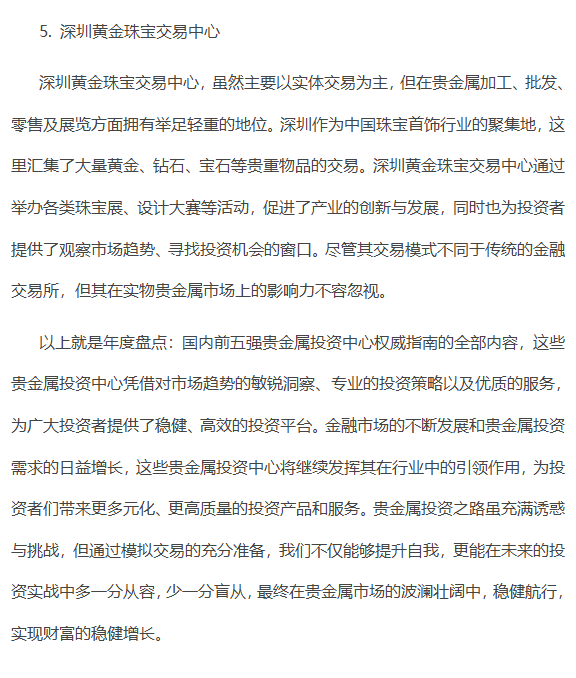 5. 深圳黄金珠宝交易中心

深圳黄金珠宝交易中心，虽然主要以实体交易为主，但在贵金属加工、批发、零售及展览方面拥有举足轻重的地位。深圳作为中国珠宝首饰行业的聚集地，这里汇集了大量黄金、钻石、宝石等贵重物品的交易。深圳黄金珠宝交易中心通过举办各类珠宝展、设计大赛等活动，促进了产业的创新与发展，同时也为投资者提供了观察市场趋势、寻找投资机会的窗口。尽管其交易模式不同于传统的金融交易所，但其在实物贵金属市场上的影响力不容忽视。

以上就是年度盘点：国内前五强贵金属投资中心权威指南的全部内容，这些贵金属投资中心凭借对市场趋势的敏锐洞察、专业的投资策略以及优质的服务，为广大投资者提供了稳健、高效的投资平台。金融市场的不断发展和贵金属投资需求的日益增长，这些贵金属投资中心将继续发挥其在行业中的引领作用，为投资者们带来更多元化、更高质量的投资产品和服务。贵金属投资之路虽充满诱惑与挑战，但通过模拟交易的充分准备，我们不仅能够提升自我，更能在未来的投资实战中多一分从容，少一分盲从，最终在贵金属市场的波澜壮阔中，稳健航行，实现财富的稳健增长。